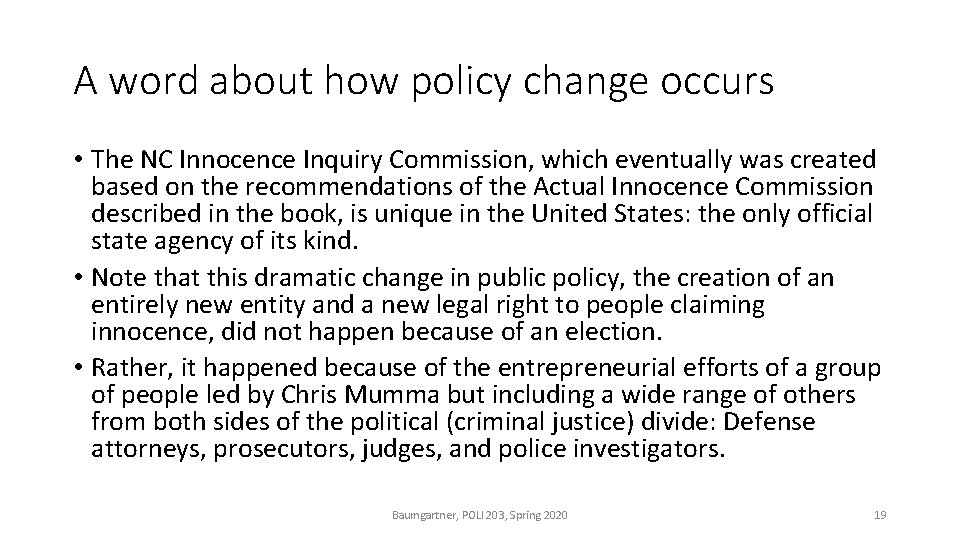 A word about how policy change occurs

• The NC Innocence Inquiry Commission, which eventually was created based on the recommendations of the Actual Innocence Commission described in the book, is unique in the United States: the only official state agency of its kind.
• Note that this dramatic change in public policy, the creation of an entirely new entity and a new legal right to people claiming innocence, did not happen because of an election.
• Rather, it happened because of the entrepreneurial efforts of a group of people led by Chris Mumma but including a wide range of others from both sides of the political (criminal justice) divide: Defense attorneys, prosecutors, judges, and police investigators.

Baumgartner, POLI 203, Spring 2020

19